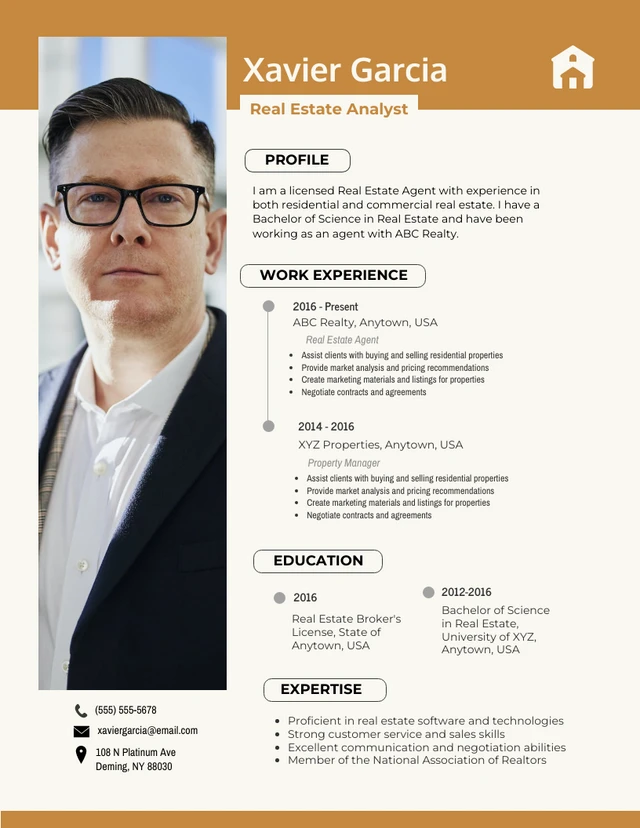 Xavier Garcia

Real Estate Analyst

PROFILE

I am a licensed Real Estate Agent with experience in both residential and commercial real estate. I have a Bachelor of Science in Real Estate and have been working as an agent with ABC Realty.

WORK EXPERIENCE

2016 - Present
ABC Realty, Anytown, USA
Real Estate Agent
- Assist clients with buying and selling residential properties
- Provide market analysis and pricing recommendations
- Create marketing materials and listings for properties
- Negotiate contracts and agreements

2014 - 2016
XYZ Properties, Anytown, USA
Property Manager
- Assist clients with buying and selling residential properties
- Provide market analysis and pricing recommendations
- Create marketing materials and listings for properties
- Negotiate contracts and agreements

EDUCATION

2016
Real Estate Broker's License, State of Anytown, USA

2012-2016
Bachelor of Science in Real Estate, University of XYZ, Anytown, USA

EXPERTISE

- Proficient in real estate software and technologies
- Strong customer service and sales skills
- Excellent communication and negotiation abilities
- Member of the National Association of Realtors

(555) 555-5678
xaviergarcia@email.com
108 N Platinum Ave
Deming, NY 88030